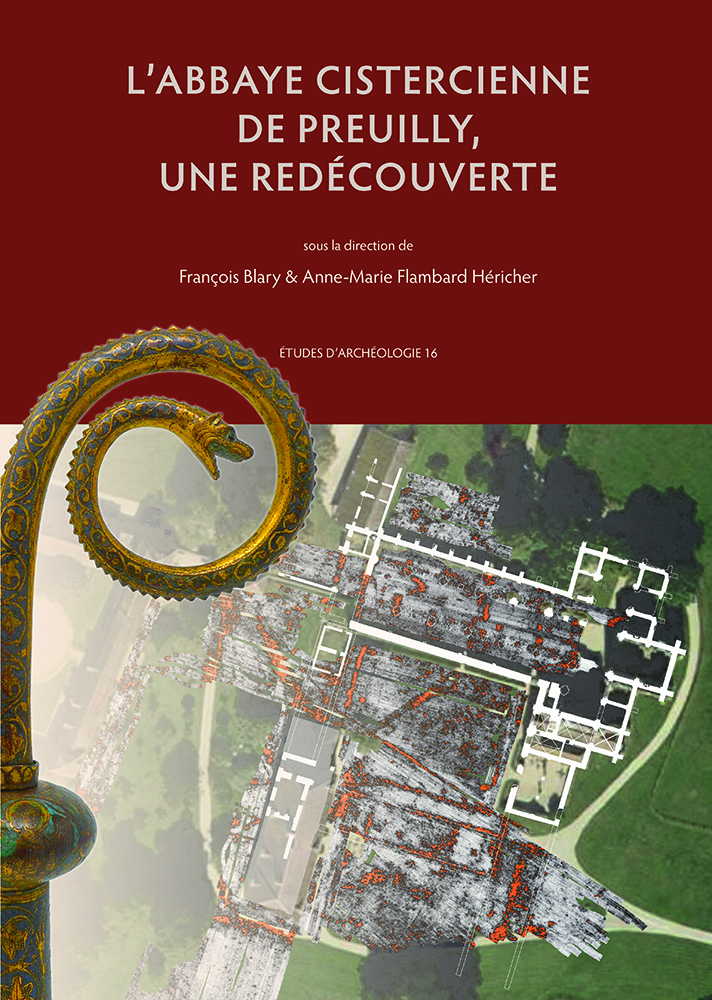 L'ABBAYE CISTERCIENNE DE PREUILLY, UNE REDÉCOUVERTE

sous la direction de

François Blary & Anne-Marie Flambard Héricher

ÉTUDES D'ARCHÉOLOGIE 16